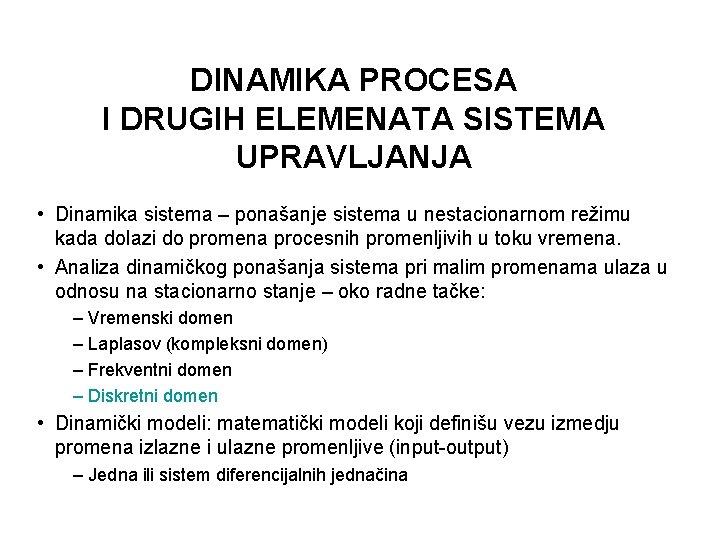 DINAMIKA PROCESA
I DRUGIH ELEMENATA SISTEMA
UPRAVLJANJA

• Dinamika sistema – ponašanje sistema u nestacionarnom režimu kada dolazi do promena procesnih promenljivih u toku vremena.

• Analiza dinamičkog ponašanja sistema pri malim promenama ulaza u odnosu na stacionarno stanje – oko radne tačke:
– Vremenski domen
– Laplasov (kompleksni domen)
– Frekventni domen
– Diskretni domen

• Dinamički modeli: matematički modeli koji definišu vezu izmedju promena izlazne i ulazne promenljive (input-output)
– Jedna ili sistem diferencijalnih jednačina